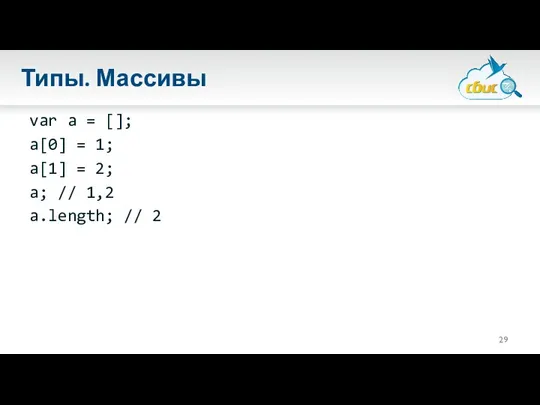 Типы. Массивы

сбис

var a = [];
a[0] = 1;
a[1] = 2;
a; // 1,2
a.length; // 2

29